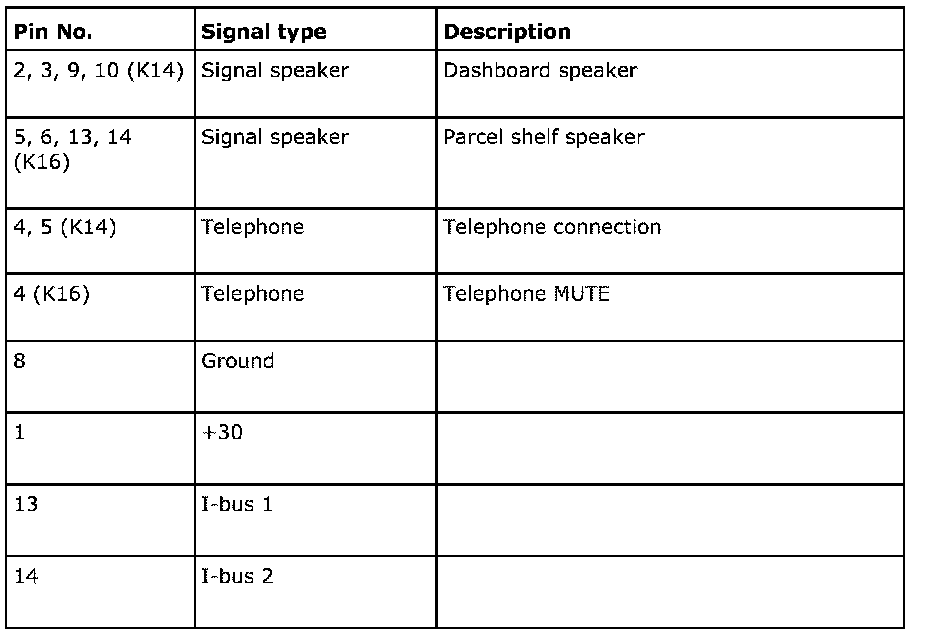 | Pin No. | Signal type | Description |
|---|---|---|
| 2, 3, 9, 10 (K14) | Signal speaker | Dashboard speaker |
| 5, 6, 13, 14 (K16) | Signal speaker | Parcel shelf speaker |
| 4, 5 (K14) | Telephone | Telephone connection |
| 4 (K16) | Telephone | Telephone MUTE |
| 8 | Ground | |
| 1 | +30 | |
| 13 | I-bus 1 | |
| 14 | I-bus 2 | |